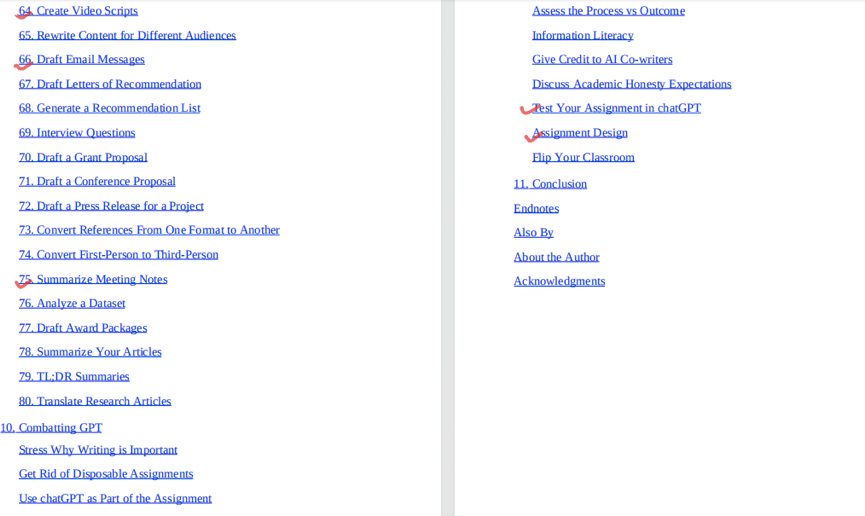 64. Create Video Scripts
65. Rewrite Content for Different Audiences
66. Draft Email Messages
67. Draft Letters of Recommendation
68. Generate a Recommendation List
69. Interview Questions
70. Draft a Grant Proposal
71. Draft a Conference Proposal
72. Draft a Press Release for a Project
73. Convert References From One Format to Another
74. Convert First-Person to Third-Person
75. Summarize Meeting Notes
76. Analyze a Dataset
77. Draft Award Packages
78. Summarize Your Articles
79. TL;DR Summaries
80. Translate Research Articles
10. Combatting GPT
Stress Why Writing is Important
Get Rid of Disposable Assignments
Use chatGPT as Part of the Assignment

Assess the Process vs Outcome
Information Literacy
Give Credit to AI Co-writers
Discuss Academic Honesty Expectations
Test Your Assignment in chatGPT
Assignment Design
Flip Your Classroom
11. Conclusion
Endnotes
Also By
About the Author
Acknowledgments